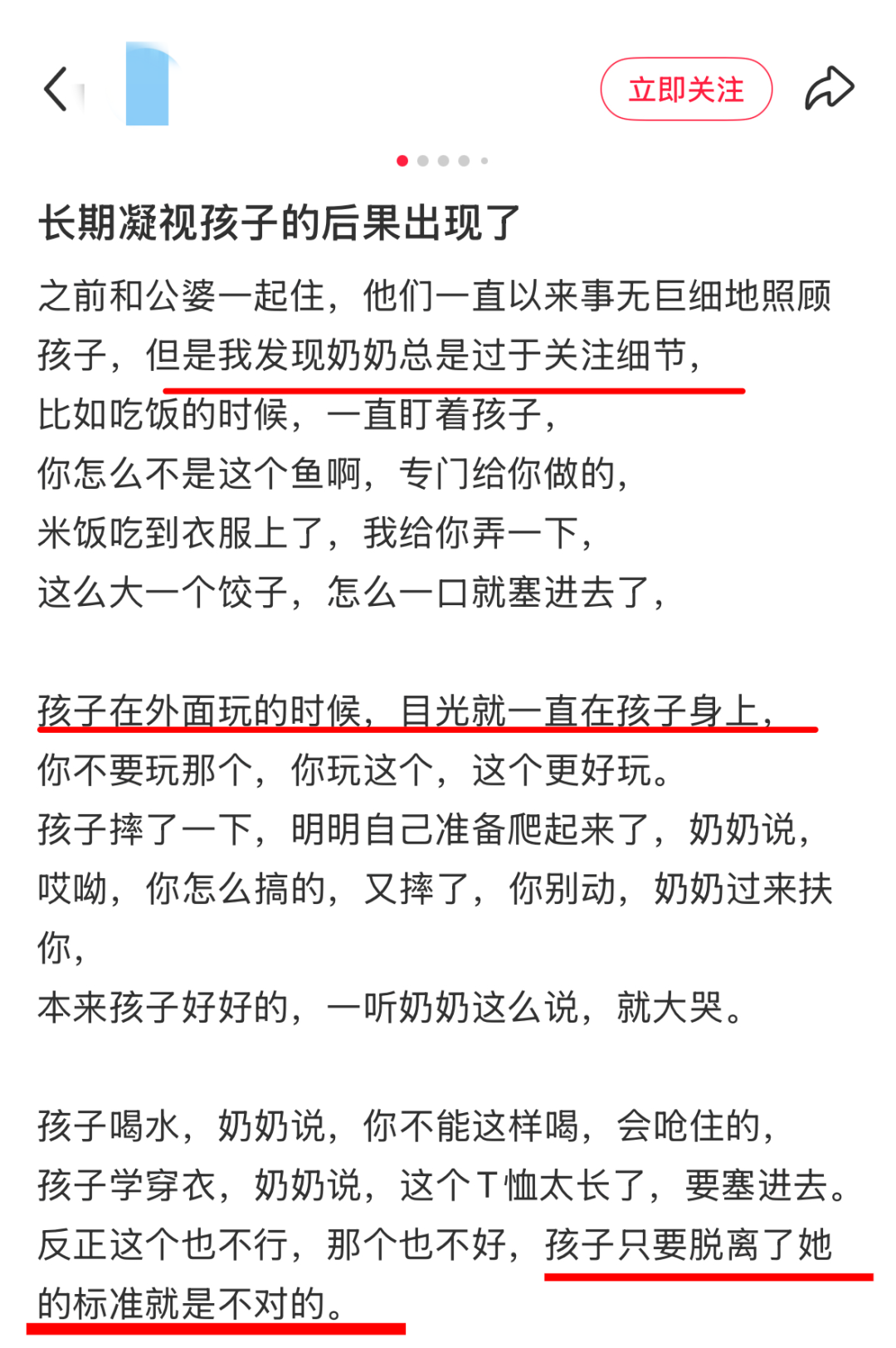 立即关注

长期凝视孩子的后果出现了

之前和公婆一起住，他们一直以来事无巨细地照顾孩子，但是我发现奶奶总是过于关注细节，
比如吃饭的时候，一直盯着孩子，
你怎么不是这个鱼啊，专门给你做的，
米饭吃到衣服上了，我给你弄一下，
这么大一个饺子，怎么一口就塞进去了，

孩子在外面玩的时候，目光就一直在孩子身上，
你不要玩那个，你玩这个，这个更好玩。
孩子摔了一下，明明自己准备爬起来了，奶奶说，
哎呦，你怎么搞的，又摔了，你别动，奶奶过来扶你，
本来孩子好好的，一听奶奶这么说，就大哭。

孩子喝水，奶奶说，你不能这样喝，会呛住的，
孩子学穿衣，奶奶说，这个T恤太长了，要塞进去。
反正这个也不行，那个也不好，孩子只要脱离了她的标准就是不对的。